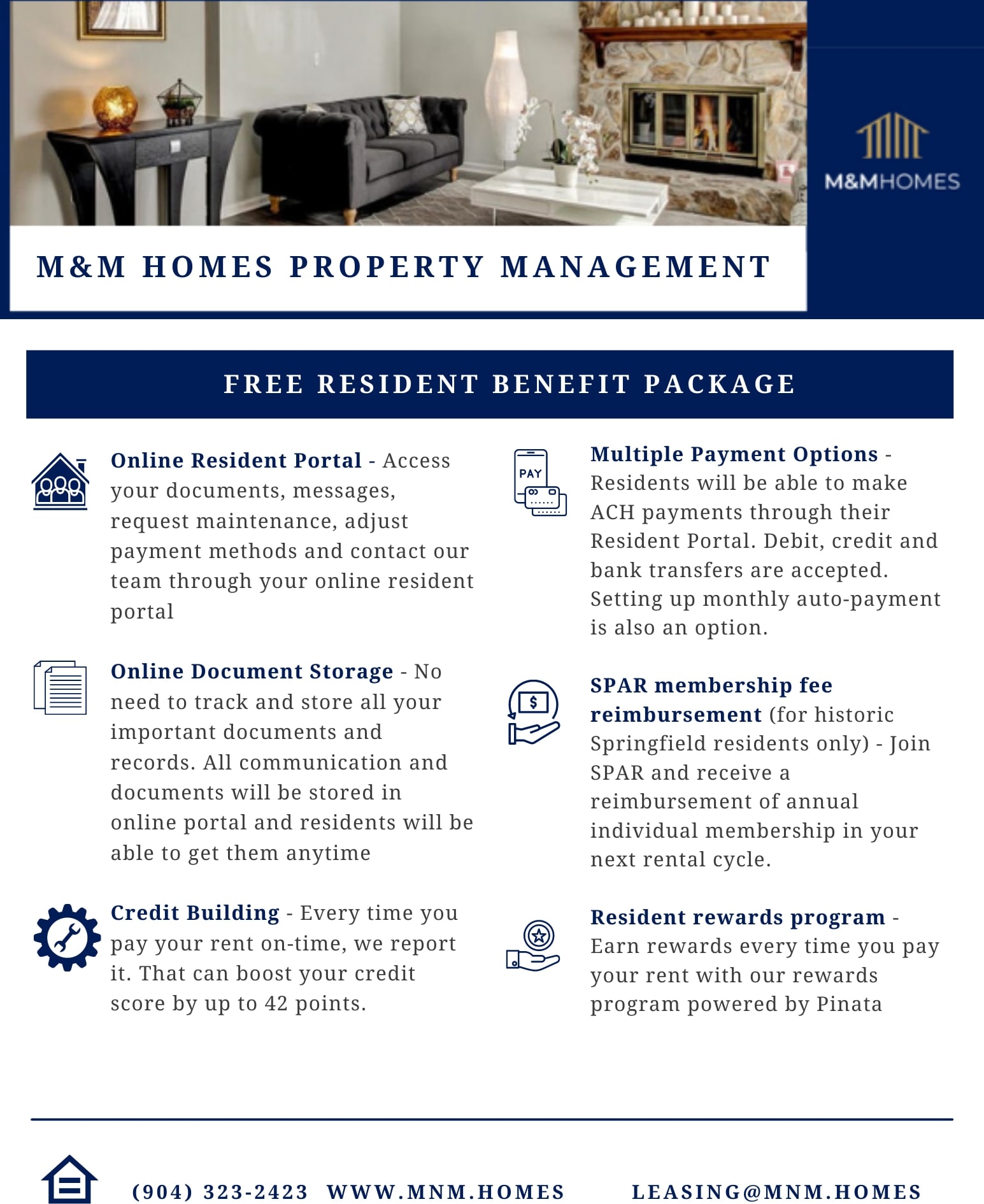 M&MHOMES

M&M HOMES PROPERTY MANAGEMENT

FREE RESIDENT BENEFIT PACKAGE

Online Resident Portal - Access your documents, messages, request maintenance, adjust payment methods and contact our team through your online resident portal

Online Document Storage - No need to track and store all your important documents and records. All communication and documents will be stored in online portal and residents will be able to get them anytime

Credit Building - Every time you pay your rent on-time, we report it. That can boost your credit score by up to 42 points.

PAY

Multiple Payment Options - Residents will be able to make ACH payments through their Resident Portal. Debit, credit and bank transfers are accepted. Setting up monthly auto-payment is also an option.

SPAR membership fee reimbursement (for historic Springfield residents only) - Join SPAR and receive a reimbursement of annual individual membership in your next rental cycle.

Resident rewards program - Earn rewards every time you pay your rent with our rewards program powered by Pinata

(904) 323-2423 WWW.MNM.HOMES LEASING@MNM.HOMES